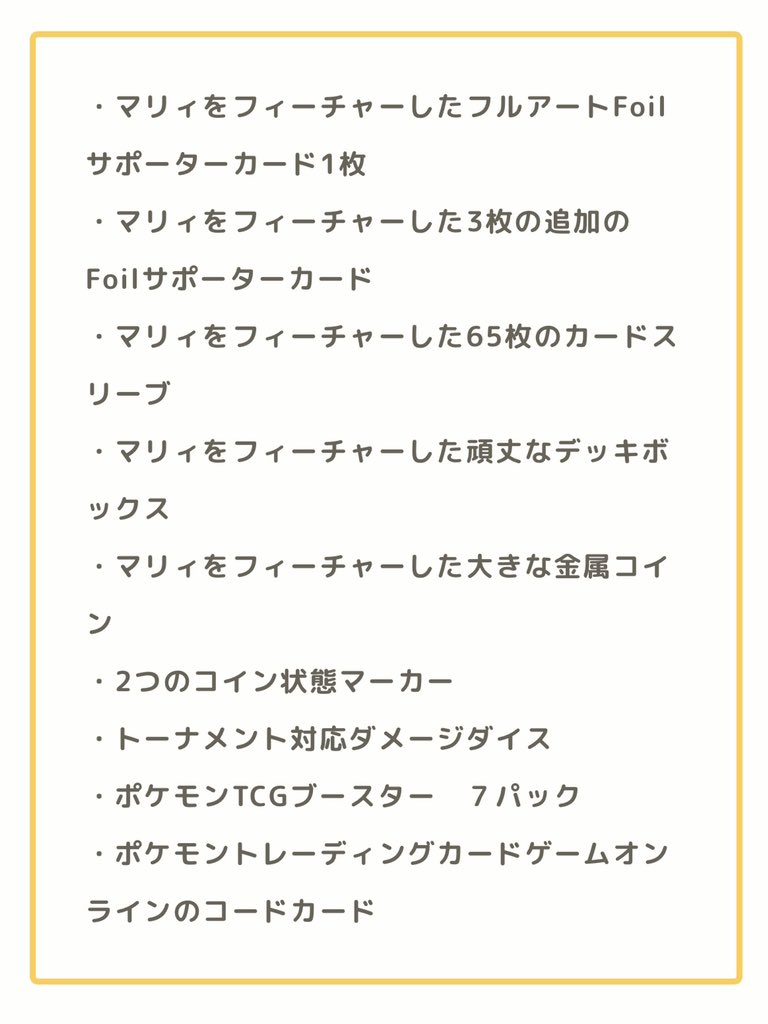 ・マリィをフィーチャーしたフルアートFoilサポーターカード1枚
・マリィをフィーチャーした3枚の追加のFoilサポーターカード
・マリィをフィーチャーした65枚のカードスリーブ
・マリィをフィーチャーした頑丈なデッキボックス
・マリィをフィーチャーした大きな金属コイン
・2つのコイン状態マーカー
・トーナメント対応ダメージダイス
・ポケモンTCGブースター 7パック
・ポケモントレーディングカードゲームオンラインのコードカード